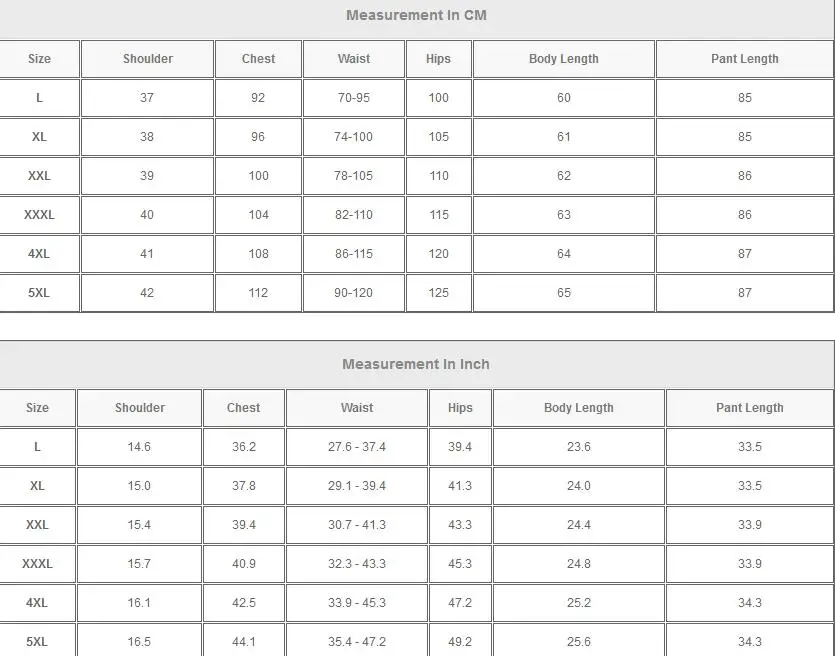 Measurement In CM

| Size | Shoulder | Chest | Waist | Hips | Body Length | Pant Length |
|---|---|---|---|---|---|---|
| L | 37 | 92 | 70-95 | 100 | 60 | 85 |
| XL | 38 | 96 | 74-100 | 105 | 61 | 85 |
| XXL | 39 | 100 | 78-105 | 110 | 62 | 86 |
| XXXL | 40 | 104 | 82-110 | 115 | 63 | 86 |
| 4XL | 41 | 108 | 86-115 | 120 | 64 | 87 |
| 5XL | 42 | 112 | 90-120 | 125 | 65 | 87 |

Measurement In Inch

| Size | Shoulder | Chest | Waist | Hips | Body Length | Pant Length |
|---|---|---|---|---|---|---|
| L | 14.6 | 36.2 | 27.6 - 37.4 | 39.4 | 23.6 | 33.5 |
| XL | 15.0 | 37.8 | 29.1 - 39.4 | 41.3 | 24.0 | 33.5 |
| XXL | 15.4 | 39.4 | 30.7 - 41.3 | 43.3 | 24.4 | 33.9 |
| XXXL | 15.7 | 40.9 | 32.3 - 43.3 | 45.3 | 24.8 | 33.9 |
| 4XL | 16.1 | 42.5 | 33.9 - 45.3 | 47.2 | 25.2 | 34.3 |
| 5XL | 16.5 | 44.1 | 35.4 - 47.2 | 49.2 | 25.6 | 34.3 |